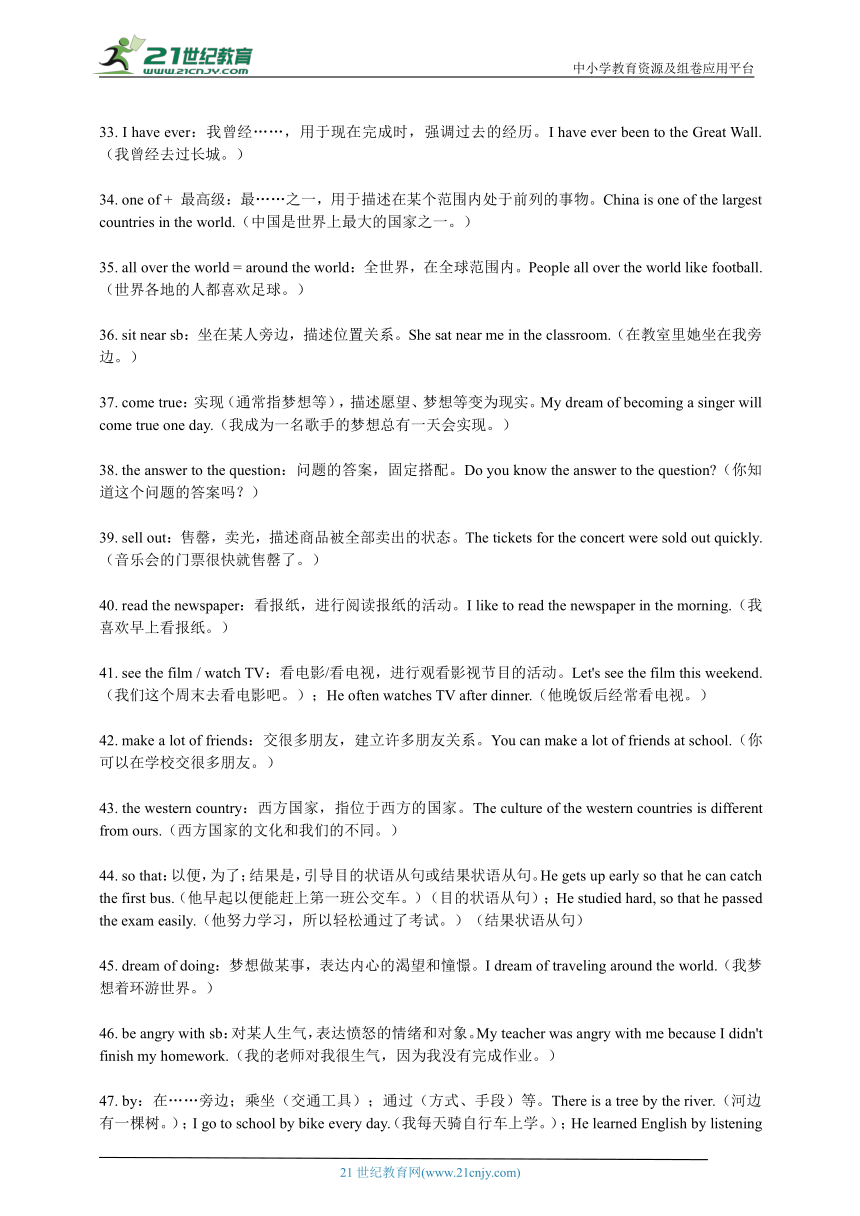 21世纪教育
www.21cnjy.com
中小学教育资源及组卷应用平台

33. I have ever：我曾经……，用于现在完成时，强调过去的经历。I have ever been to the Great Wall.（我曾经去过长城。）

34. one of + 最高级：最……之一，用于描述在某个范围内处于前列的事物。China is one of the largest countries in the world.（中国是世界上最大的国家之一。）

35. all over the world = around the world：全世界，在全球范围内。People all over the world like football.（世界各地的人都喜欢足球。）

36. sit near sb：坐在某人旁边，描述位置关系。She sat near me in the classroom.（在教室里她坐在我旁边。）

37. come true：实现（通常指梦想等），描述愿望、梦想等变为现实。My dream of becoming a singer will come true one day.（我成为一名歌手的梦想总有一天会实现。）

38. the answer to the question：问题的答案，固定搭配。Do you know the answer to the question?（你知道这个问题的答案吗？）

39. sell out：售罄，卖光，描述商品被全部卖出的状态。The tickets for the concert were sold out quickly.（音乐会的门票很快就售罄了。）

40. read the newspaper：看报纸，进行阅读报纸的活动。I like to read the newspaper in the morning.（我喜欢早上看报纸。）

41. see the film / watch TV：看电影/看电视，进行观看影视节目的活动。Let's see the film this weekend.（我们这个周末去看电影吧。）；He often watches TV after dinner.（他晚饭后经常看电视。）

42. make a lot of friends：交很多朋友，建立许多朋友关系。You can make a lot of friends at school.（你可以在学校交很多朋友。）

43. the western country：西方国家，指位于西方的国家。The culture of the western countries is different from ours.（西方国家的文化和我们的不同。）

44. so that：以便，为了；结果是，引导目的状语从句或结果状语从句。He gets up early so that he can catch the first bus.（他早起以便能赶上第一班公交车。）（目的状语从句）；He studied hard, so that he passed the exam easily.（他努力学习，所以轻松通过了考试。）（结果状语从句）

45. dream of doing：梦想做某事，表达内心的渴望和憧憬。I dream of traveling around the world.（我梦想着环游世界。）

46. be angry with sb：对某人生气，表达愤怒的情绪和对象。My teacher was angry with me because I didn't finish my homework.（我的老师对我很生气，因为我没有完成作业。）

47. by：在……旁边；乘坐（交通工具）；通过（方式、手段）等。There is a tree by the river.（河边有一棵树。）；I go to school by bike every day.（我每天骑自行车上学。）；He learned English by listening

21 世纪教育网(www.21cnjy.com)